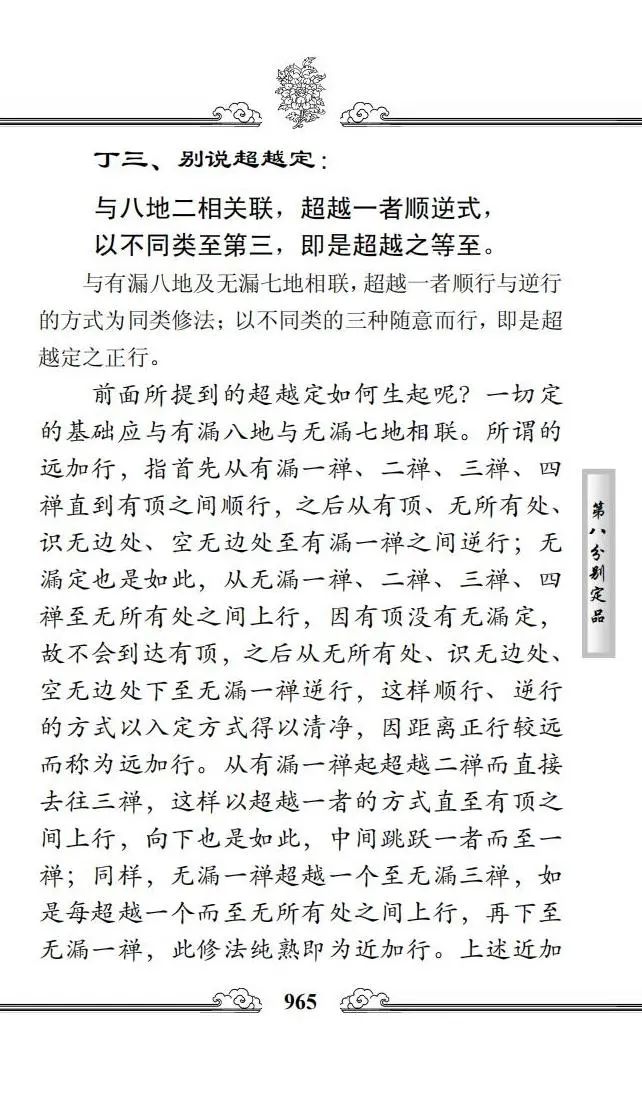 丁三、别说超越定：

与八地二相关联，超越一者顺逆式，
以不同类至第三，即是超越之等至。

与有漏八地及无漏七地相联，超越一者顺行与逆行的方式为同类修法；以不同类的三种随意而行，即是超越定之正行。

前面所提到的超越定如何生起呢？一切定的基础应与有漏八地与无漏七地相联。所谓的远加行，指首先从有漏一禅、二禅、三禅、四禅直到有顶之间顺行，之后从有顶、无所有处、识无边处、空无边处至有漏一禅之间逆行；无漏定也是如此，从无漏一禅、二禅、三禅、四禅至无所有处之间上行，因有顶没有无漏定，故不会到达有顶，之后从无所有处、识无边处、空无边处下至无漏一禅逆行，这样顺行、逆行的方式以入定方式得以清净，因距离正行较远而称为远加行。从有漏一禅起超越二禅而直接去往三禅，这样以超越一者的方式直至有顶之间上行，向下也是如此，中间跳跃一者而至一禅；同样，无漏一禅超越一个至无漏三禅，如是每超越一个而至无所有处之间上行，再下至无漏一禅，此修法纯熟即为近加行。上述近加

第八分别定品

965